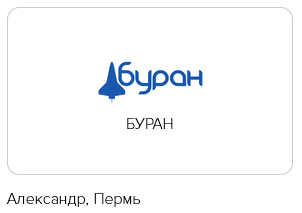 буран

БУРАН

Александр, Пермь